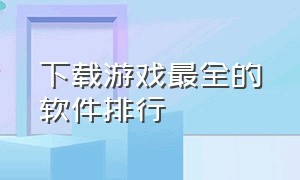 下载游戏最全的软件排行